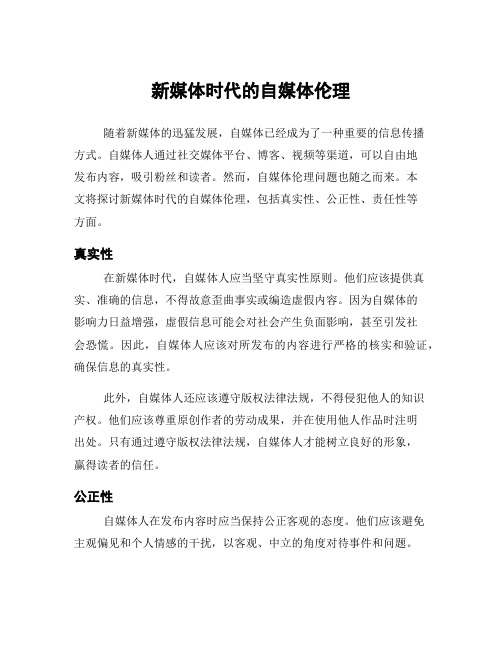 新媒体时代的自媒体伦理

随着新媒体的迅猛发展，自媒体已经成为了一种重要的信息传播方式。自媒体人通过社交媒体平台、博客、视频等渠道，可以自由地发布内容，吸引粉丝和读者。然而，自媒体伦理问题也随之而来。本文将探讨新媒体时代的自媒体伦理，包括真实性、公正性、责任性等方面。

真实性

在新媒体时代，自媒体人应当坚守真实性原则。他们应该提供真实、准确的信息，不得故意歪曲事实或编造虚假内容。因为自媒体的影响力日益增强，虚假信息可能会对社会产生负面影响，甚至引发社会恐慌。因此，自媒体人应该对所发布的内容进行严格的核实和验证，确保信息的真实性。

此外，自媒体人还应该遵守版权法律法规，不得侵犯他人的知识产权。他们应该尊重原创作者的劳动成果，并在使用他人作品时注明出处。只有通过遵守版权法律法规，自媒体人才能树立良好的形象，赢得读者的信任。

公正性

自媒体人在发布内容时应当保持公正客观的态度。他们应该避免主观偏见和个人情感的干扰，以客观、中立的角度对待事件和问题。